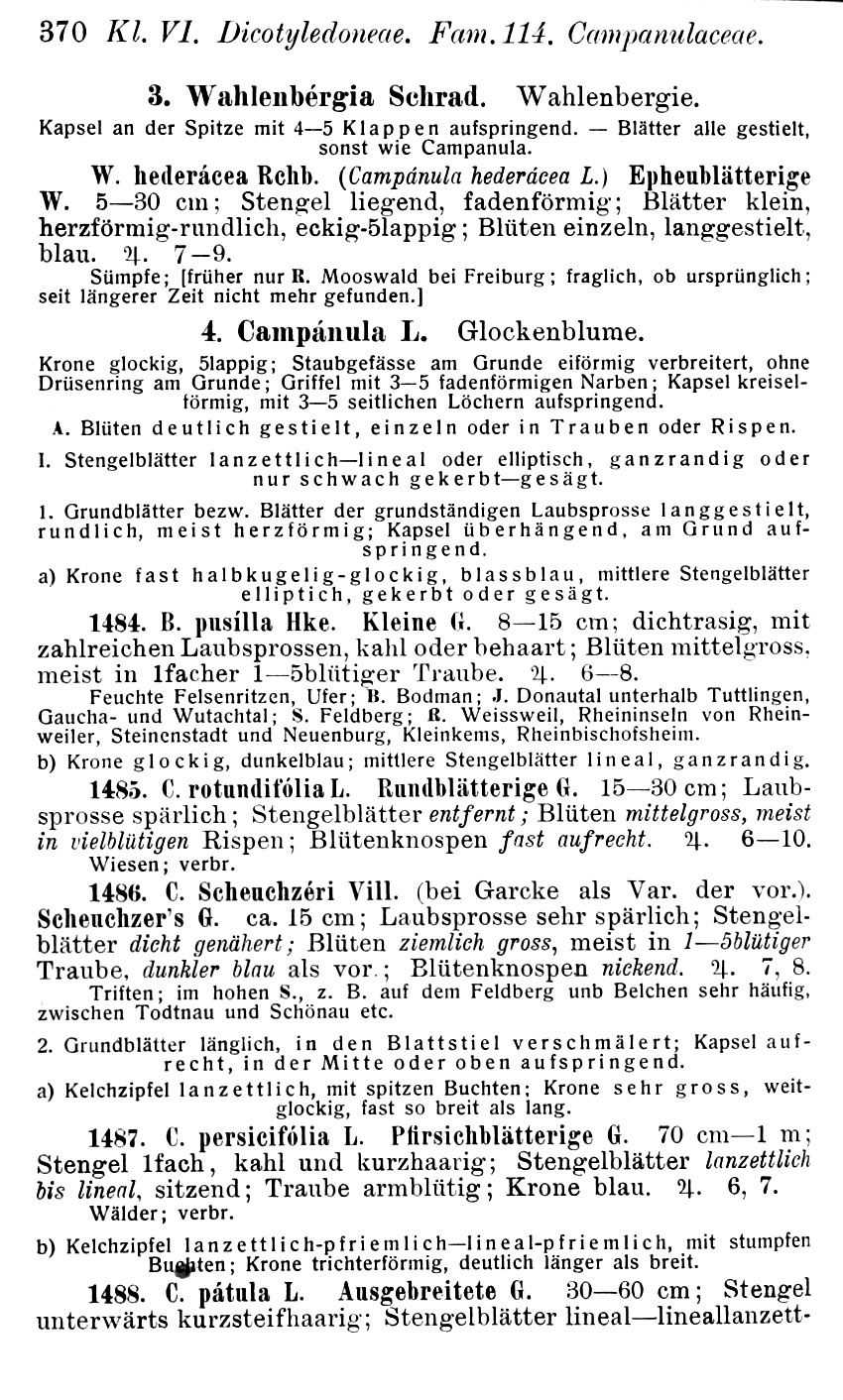 370 Kl. VI. Dicotyledoneae. Fam. 114. Campanulaceae.

3. Wahlenbérgia Schrad. Wahlenbergie.

Kapsel an der Spitze mit 4—5 Klappen aufspringend. — Blätter alle gestielt, sonst wie Campanula.

W. hederácea Rchb. (Campánula hederácea L.) Epheublätterige W. 5—30 cm; Stengel liegend, fadenförmig; Blätter klein, herzförmig-rundlich, eckig-5lappig; Blüten einzeln, langgestielt, blau. ♃. 7—9.

Sümpfe; [früher nur R. Mooswald bei Freiburg; fraglich, ob ursprünglich; seit längerer Zeit nicht mehr gefunden.]

4. Campánula L. Glockenblume.

Krone glockig, 5lappig; Staubgefässe am Grunde eiförmig verbreitert, ohne Drüsenring am Grunde; Griffel mit 3—5 fadenförmigen Narben; Kapsel kreiselförmig, mit 3—5 seitlichen Löchern aufspringend.

A. Blüten deutlich gestielt, einzeln oder in Trauben oder Rispen.

I. Stengelblätter lanzettlich—lineal oder elliptisch, ganzrandig oder nur schwach gekerbt—gesägt.

1. Grundblätter bezw. Blätter der grundständigen Laubsprosse langgestielt, rundlich, meist herzförmig; Kapsel überhängend, am Grund aufspringend.

a) Krone fast halbkugelig-glockig, blassblau, mittlere Stengelblätter elliptich, gekerbt oder gesägt.

1484. B. pusílla Hke. Kleine G. 8—15 cm; dichtrasig, mit zahlreichen Laubsprossen, kahl oder behaart; Blüten mittelgross, meist in 1facher 1—5blütiger Traube. ♃. 6—8.

Feuchte Felsenritzen, Ufer; B. Bodman; J. Donautal unterhalb Tuttlingen, Gaucha- und Wutachtal; S. Feldberg; R. Weissweil, Rheininseln von Rheinweiler, Steinenstadt und Neuenburg, Kleinkems, Rheinbischofsheim.

b) Krone glockig, dunkelblau; mittlere Stengelblätter lineal, ganzrandig.

1485. C. rotundifólia L. Rundblätterige G. 15—30 cm; Laubsprosse spärlich; Stengelblätter entfernt; Blüten mittelgross, meist in vielblütigen Rispen; Blütenknospen fast aufrecht. ♃. 6—10.

Wiesen; verbr.

1486. C. Scheuchzéri Vill. (bei Garcke als Var. der vor.). Scheuchzer's G. ca. 15 cm; Laubsprosse sehr spärlich; Stengelblätter dicht genähert; Blüten ziemlich gross, meist in 1—5blütiger Traube, dunkler blau als vor.; Blütenknospen nickend. ♃. 7, 8.

Triften; im hohen S., z. B. auf dem Feldberg unb Belchen sehr häufig, zwischen Todtnau und Schönau etc.

2. Grundblätter länglich, in den Blattstiel verschmälert; Kapsel aufrecht, in der Mitte oder oben aufspringend.

a) Kelchzipfel lanzettlich, mit spitzen Buchten; Krone sehr gross, weitglockig, fast so breit als lang.

1487. C. persicifólia L. Pfirsichblätterige G. 70 cm—1 m; Stengel 1fach, kahl und kurzhaarig; Stengelblätter lanzettlich bis lineal, sitzend; Traube armblütig; Krone blau. ♃. 6, 7.

Wälder; verbr.

b) Kelchzipfel lanzettlich-pfriemlich—lineal-pfriemlich, mit stumpfen Buchten; Krone trichterförmig, deutlich länger als breit.

1488. C. pátula L. Ausgebreitete G. 30—60 cm; Stengel unterwärts kurzsteifhaarig; Stengelblätter lineal—lineallanzett-